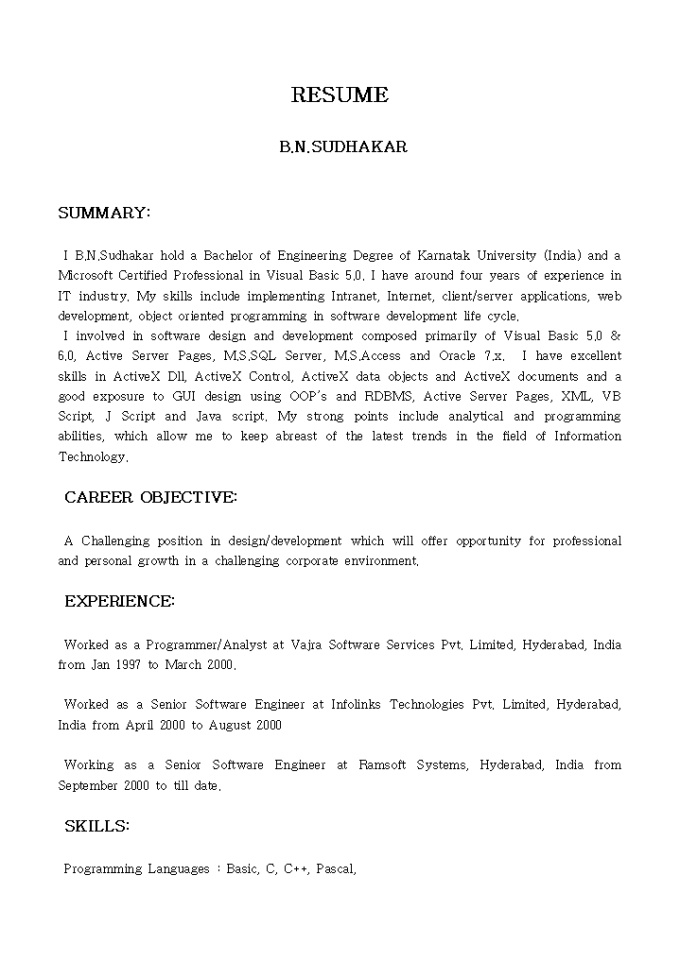 RESUME

B.N.SUDHAKAR

SUMMARY:

I B.N.Sudhakar hold a Bachelor of Engineering Degree of Karnatak University (India) and a Microsoft Certified Professional in Visual Basic 5.0. I have around four years of experience in IT industry. My skills include implementing Intranet, Internet, client/server applications, web development, object oriented programming in software development life cycle.
I involved in software design and development composed primarily of Visual Basic 5.0 & 6.0, Active Server Pages, M.S.SQL Server, M.S.Access and Oracle 7.x. I have excellent skills in ActiveX Dll, ActiveX Control, ActiveX data objects and ActiveX documents and a good exposure to GUI design using OOP's and RDBMS, Active Server Pages, XML, VB Script, J Script and Java script. My strong points include analytical and programming abilities, which allow me to keep abreast of the latest trends in the field of Information Technology.

CAREER OBJECTIVE:

A Challenging position in design/development which will offer opportunity for professional and personal growth in a challenging corporate environment.

EXPERIENCE:

Worked as a Programmer/Analyst at Vajra Software Services Pvt. Limited, Hyderabad, India from Jan 1997 to March 2000.

Worked as a Senior Software Engineer at Infolinks Technologies Pvt. Limited, Hyderabad, India from April 2000 to August 2000

Working as a Senior Software Engineer at Ramsoft Systems, Hyderabad, India from September 2000 to till date.

SKILLS:

Programming Languages : Basic, C, C++, Pascal,